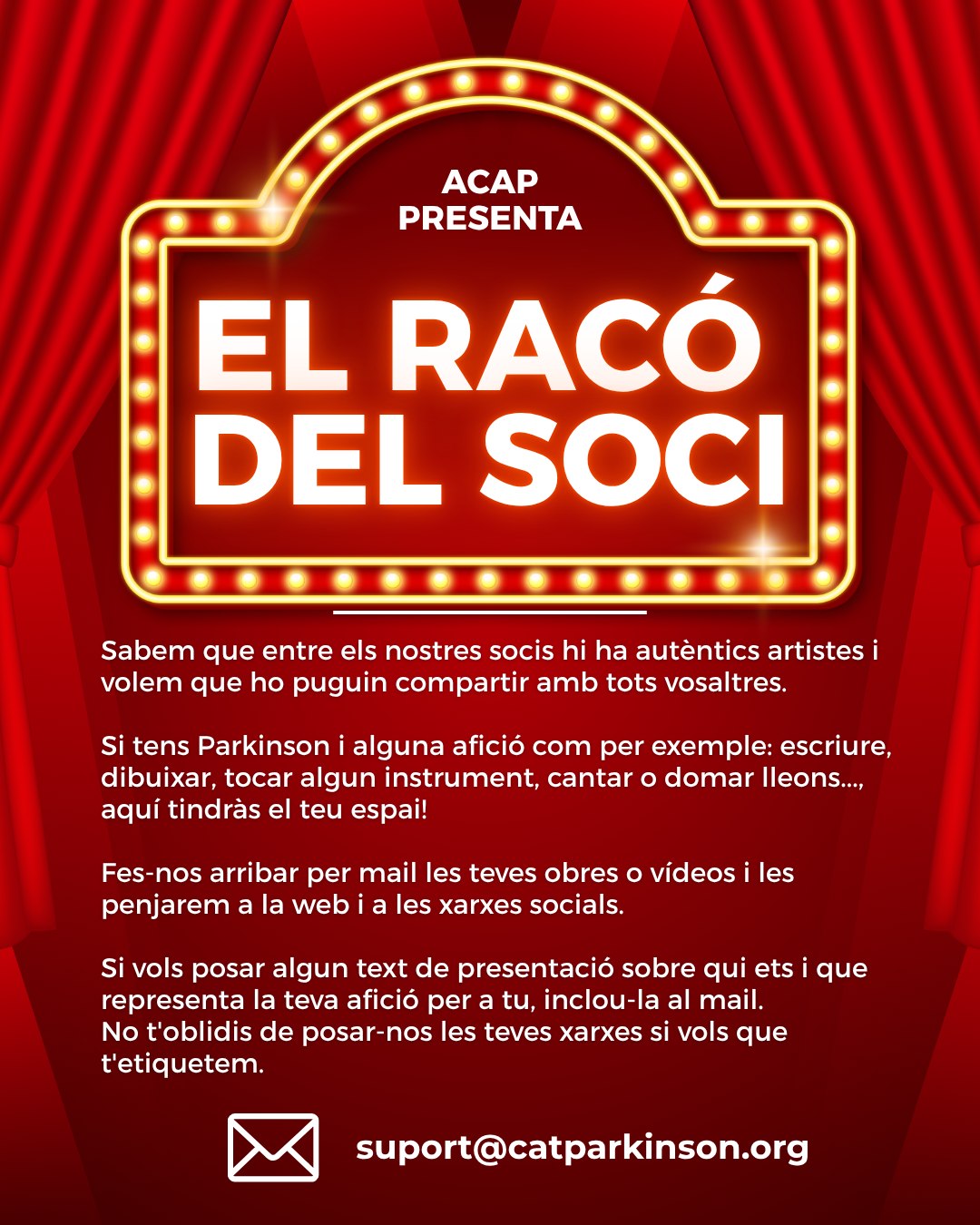 ACAP
PRESENTA

EL RACÓ
DEL SOCI

Sabem que entre els nostres socis hi ha autèntics artistes i volem que ho puguin compartir amb tots vosaltres.

Si tens Parkinson i alguna afició com per exemple: escriure, dibuixar, tocar algun instrument, cantar o domar lleons..., aquí tindràs el teu espai!

Fes-nos arribar per mail les teves obres o vídeos i les penjarem a la web i a les xarxes socials.

Si vols posar algun text de presentació sobre qui ets i que representa la teva afició per a tu, inclou-la al mail.
No t'oblidis de posar-nos les teves xarxes si vols que t'etiquetem.

suport@catparkinson.org